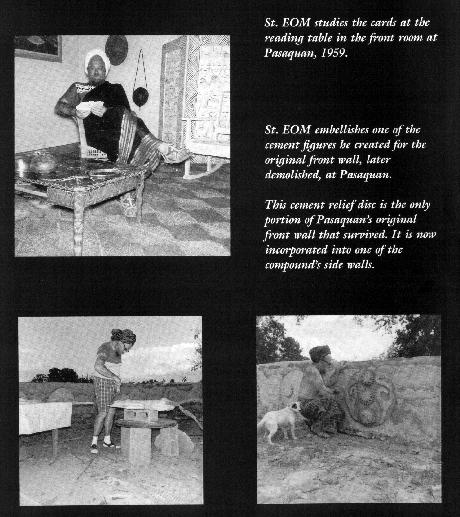 St. EOM studies the cards at the reading table in the front room at Pasaquan, 1959.

St. EOM embellishes one of the cement figures he created for the original front wall, later demolished, at Pasaquan.

This cement relief disc is the only portion of Pasaquan's original front wall that survived. It is now incorporated into one of the compound's side walls.